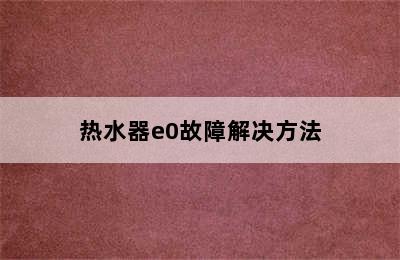 热水器e0故障解决方法